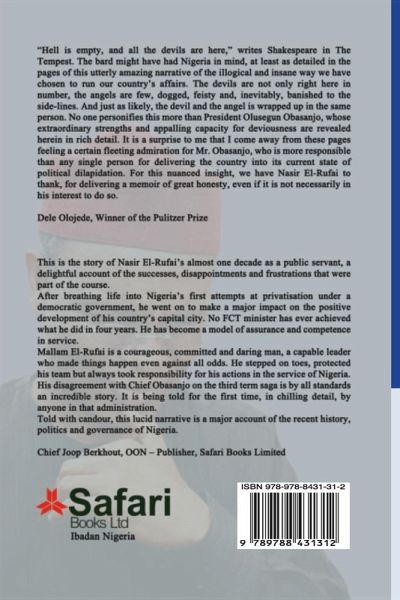 "Hell is empty, and all the devils are here," writes Shakespeare in The Tempest. The bard might have had Nigeria in mind, at least as detailed in the pages of this utterly amazing narrative of the illogical and insane way we have chosen to run our country's affairs. The devils are not only right here in number, the angels are few, dogged, feisty and, inevitably, banished to the side-lines. And just as likely, the devil and the angel is wrapped up in the same person. No one personifies this more than President Olusegun Obasanjo, whose extraordinary strengths and appalling capacity for deviousness are revealed herein in rich detail. It is a surprise to me that I come away from these pages feeling a certain fleeting admiration for Mr. Obasanjo, who is more responsible than any single person for delivering the country into its current state of political dilapidation. For this nuanced insight, we have Nasir El-Rufai to thank, for delivering a memoir of great honesty, even if it is not necessarily in his interest to do so.

Dele Olojede, Winner of the Pulitzer Prize

This is the story of Nasir El-Rufai's almost one decade as a public servant, a delightful account of the successes, disappointments and frustrations that were part of the course.
After breathing life into Nigeria's first attempts at privatisation under a democratic government, he went on to make a major impact on the positive development of his country's capital city. No FCT minister has ever achieved what he did in four years. He has become a model of assurance and competence in service.
Mallam El-Rufai is a courageous, committed and daring man, a capable leader who made things happen even against all odds. He stepped on toes, protected his team but always took responsibility for his actions in the service of Nigeria. His disagreement with Chief Obasanjo on the third term saga is by all standards an incredible story. It is being told for the first time, in chilling detail, by anyone in that administration.
Told with candour, this lucid narrative is a major account of the recent history, politics and governance of Nigeria.

Chief Joop Berkhout, OON – Publisher, Safari Books Limited

Safari Books Ltd
Ibadan Nigeria

ISBN 978-978-8431-31-2
9 789788 431312